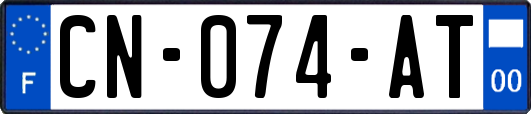 F
CN-074-AT
00